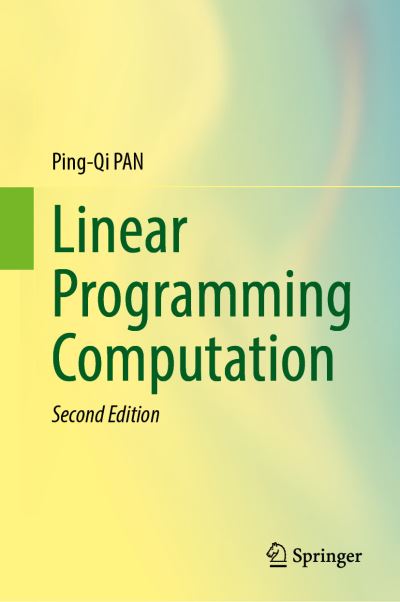 Ping-Qi PAN

Linear Programming Computation

Second Edition

Springer